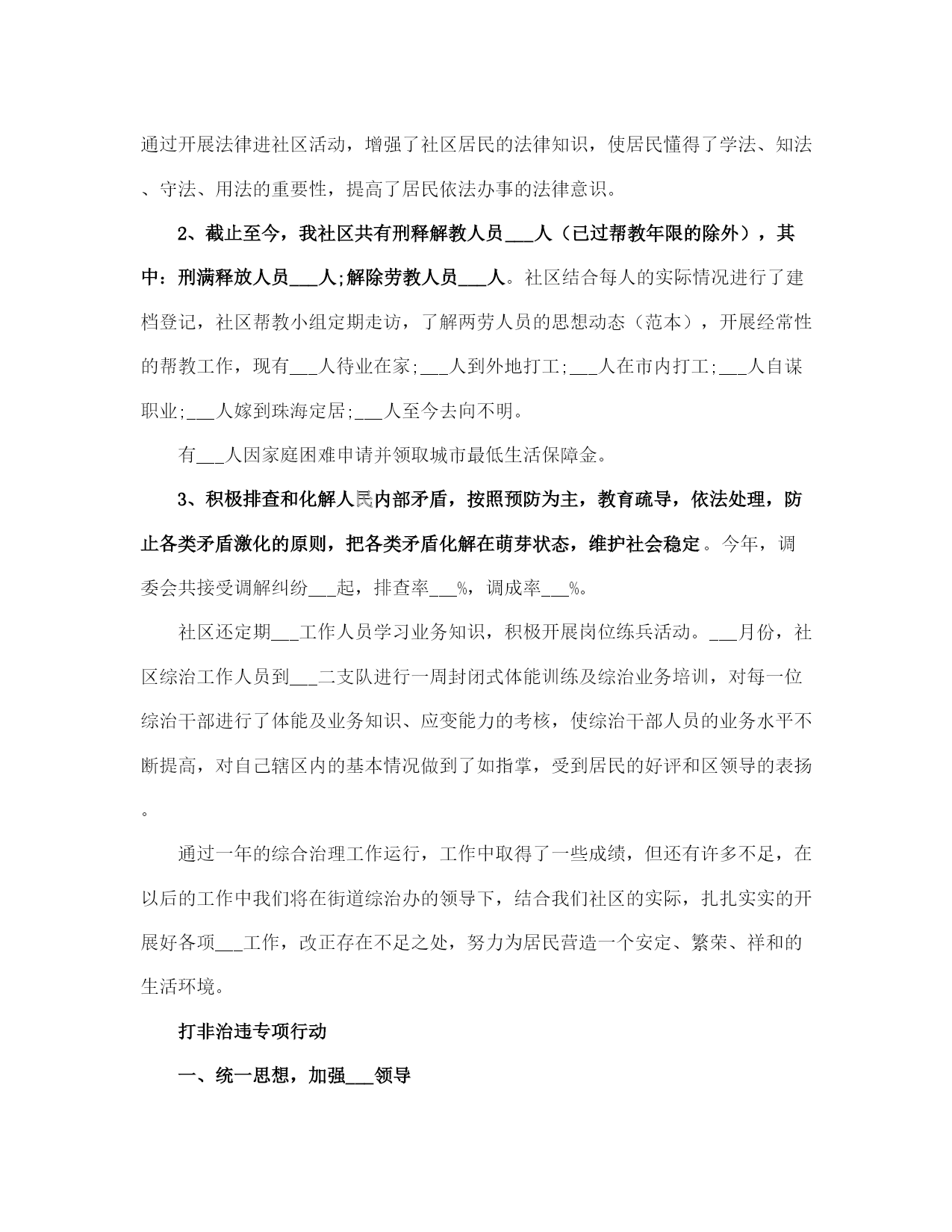 通过开展法律进社区活动，增强了社区居民的法律知识，使居民懂得了学法、知法、守法、用法的重要性，提高了居民依法办事的法律意识。

2、截止至今，我社区共有刑释解教人员___人（已过帮教年限的除外），其中：刑满释放人员___人;解除劳教人员___人。社区结合每人的实际情况进行了建档登记，社区帮教小组定期走访，了解两劳人员的思想动态（范本），开展经常性的帮教工作，现有___人待业在家;___人到外地打工;___人在市内打工;___人自谋职业;___人嫁到珠海定居;___人至今去向不明。

有___人因家庭困难申请并领取城市最低生活保障金。

3、积极排查和化解人民内部矛盾，按照预防为主，教育疏导，依法处理，防止各类矛盾激化的原则，把各类矛盾化解在萌芽状态，维护社会稳定。今年，调委会共接受调解纠纷___起，排查率___%，调成率___%。

社区还定期___工作人员学习业务知识，积极开展岗位练兵活动。___月份，社区综治工作人员到___二支队进行一周封闭式体能训练及综治业务培训，对每一位综治干部进行了体能及业务知识、应变能力的考核，使综治干部人员的业务水平不断提高，对自己辖区内的基本情况做到了如指掌，受到居民的好评和区领导的表扬。

通过一年的综合治理工作运行，工作中取得了一些成绩，但还有许多不足，在以后的工作中我们将在街道综治办的领导下，结合我们社区的实际，扎扎实实的开展好各项___工作，改正存在不足之处，努力为居民营造一个安定、繁荣、祥和的生活环境。

打非治违专项行动

一、统一思想，加强___领导